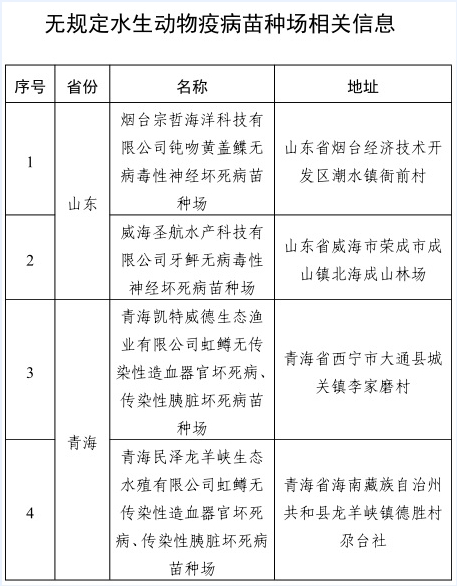 无规定水生动物疫病苗种场相关信息

| 序号 | 省份 | 名称 | 地址 |
|---|---|---|---|
| 1 | 山东 | 烟台宗哲海洋科技有限公司钝吻黄盖鲽无病毒性神经坏死病苗种场 | 山东省烟台经济技术开发区潮水镇衙前村 |
| 2 | 山东 | 威海圣航水产科技有限公司牙鲆无病毒性神经坏死病苗种场 | 山东省威海市荣成市成山镇北海成山林场 |
| 3 | 青海 | 青海凯特威德生态渔业有限公司虹鳟无传染性造血器官坏死病、传染性胰脏坏死病苗种场 | 青海省西宁市大通县城关镇李家磨村 |
| 4 | 青海 | 青海民泽龙羊峡生态水殖有限公司虹鳟无传染性造血器官坏死病、传染性胰脏坏死病苗种场 | 青海省海南藏族自治州共和县龙羊峡镇德胜村尕台社 |